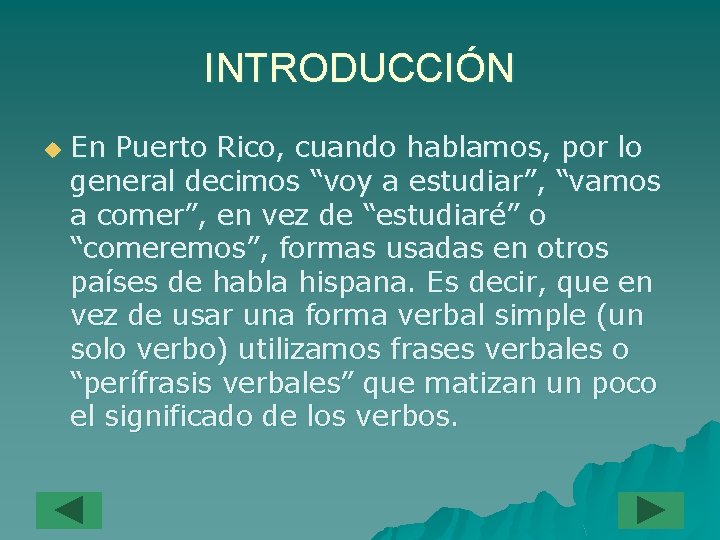 INTRODUCCIÓN

En Puerto Rico, cuando hablamos, por lo general decimos “voy a estudiar”, “vamos a comer”, en vez de “estudiaré” o “comeremos”, formas usadas en otros países de habla hispana. Es decir, que en vez de usar una forma verbal simple (un solo verbo) utilizamos frases verbales o “perífrasis verbales” que matizan un poco el significado de los verbos.